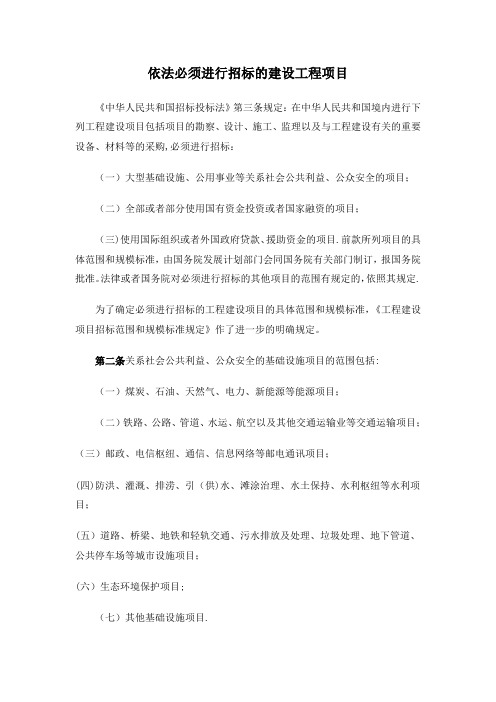 依法必须进行招标的建设工程项目

《中华人民共和国招标投标法》第三条规定：在中华人民共和国境内进行下列工程建设项目包括项目的勘察、设计、施工、监理以及与工程建设有关的重要设备、材料等的采购，必须进行招标：

（一）大型基础设施、公用事业等关系社会公共利益、公众安全的项目；

（二）全部或者部分使用国有资金投资或者国家融资的项目；

（三）使用国际组织或者外国政府贷款、援助资金的项目.前款所列项目的具体范围和规模标准，由国务院发展计划部门会同国务院有关部门制订，报国务院批准。法律或者国务院对必须进行招标的其他项目的范围有规定的，依照其规定.

为了确定必须进行招标的工程建设项目的具体范围和规模标准，《工程建设项目招标范围和规模标准规定》作了进一步的明确规定。

第二条关系社会公共利益、公众安全的基础设施项目的范围包括：

（一）煤炭、石油、天然气、电力、新能源等能源项目；

（二）铁路、公路、管道、水运、航空以及其他交通运输业等交通运输项目；

（三）邮政、电信枢纽、通信、信息网络等邮电通讯项目；

(四)防洪、灌溉、排涝、引（供）水、滩涂治理、水土保持、水利枢纽等水利项目；

(五）道路、桥梁、地铁和轻轨交通、污水排放及处理、垃圾处理、地下管道、公共停车场等城市设施项目；

(六）生态环境保护项目；

（七）其他基础设施项目.